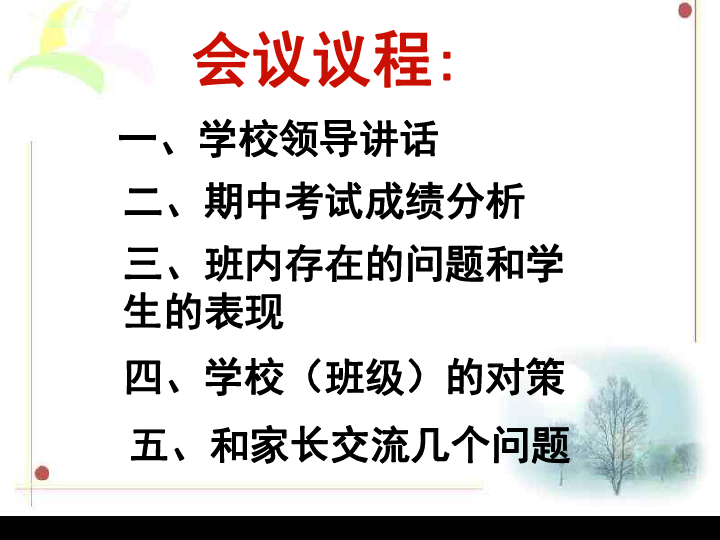 会议议程:

一、学校领导讲话

二、期中考试成绩分析

三、班内存在的问题和学生的表现

四、学校（班级）的对策

五、和家长交流几个问题